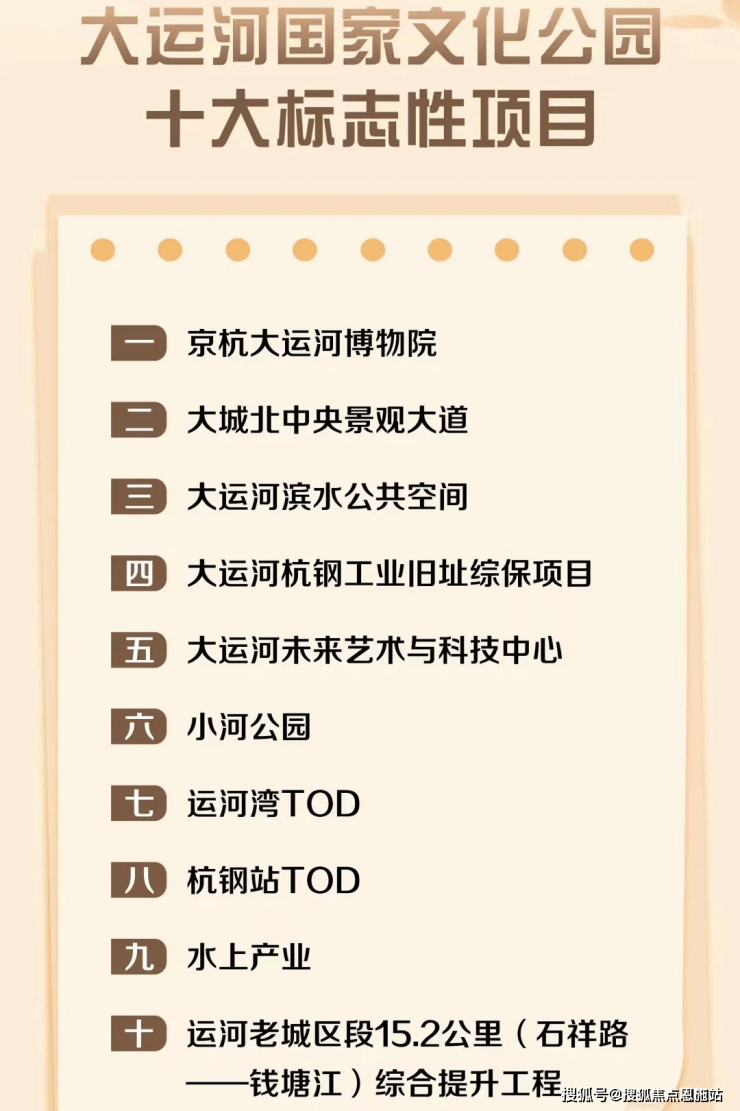 大运河国家文化公园
十大标志性项目

一 京杭大运河博物院

二 大城北中央景观大道

三 大运河滨水公共空间

四 大运河杭钢工业旧址综保项目

五 大运河未来艺术与科技中心

六 小河公园

七 运河湾TOD

八 杭钢站TOD

九 水上产业

十 运河老城区段15.2公里（石祥路——钱塘江）综合提升工程

搜狐号@搜狐焦点恩施站